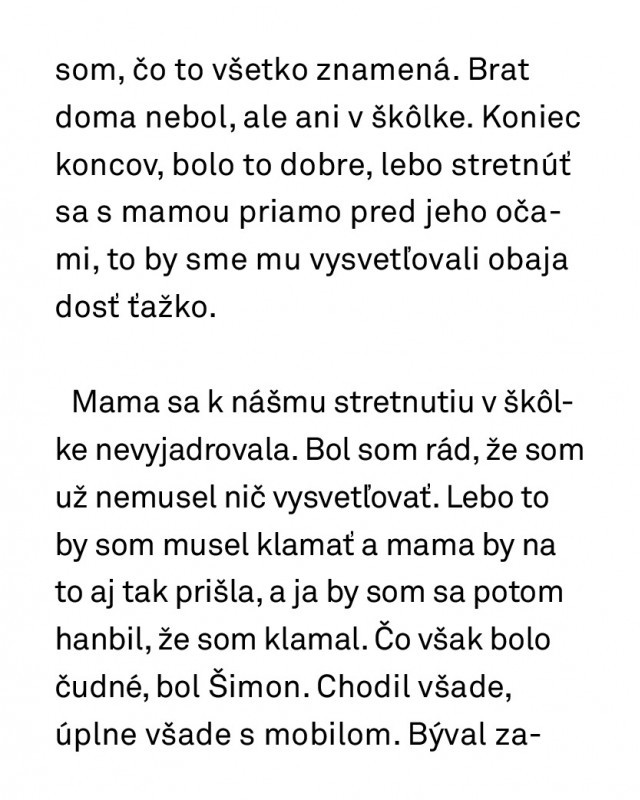 som, čo to všetko znamená. Brat doma nebol, ale ani v škôlke. Koniec koncov, bolo to dobre, lebo stretnúť sa s mamou priamo pred jeho očami, to by sme mu vysvetľovali obaja dosť ťažko.

Mama sa k nášmu stretnutiu v škôlke nevyjadrovala. Bol som rád, že som už nemusel nič vysvetľovať. Lebo to by som musel klamať a mama by na to aj tak prišla, a ja by som sa potom hanbil, že som klamal. Čo však bolo čudné, bol Šimon. Chodil všade, úplne všade s mobilom. Býval za-